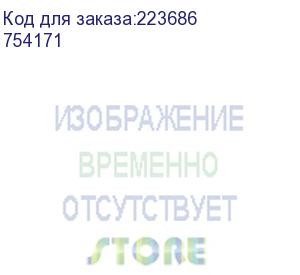 Код для заказа:223686
754171

ИЗОБРАЖЕНИЕ
ВРЕМЕННО
ОТСУТСТВУЕТ
STORE